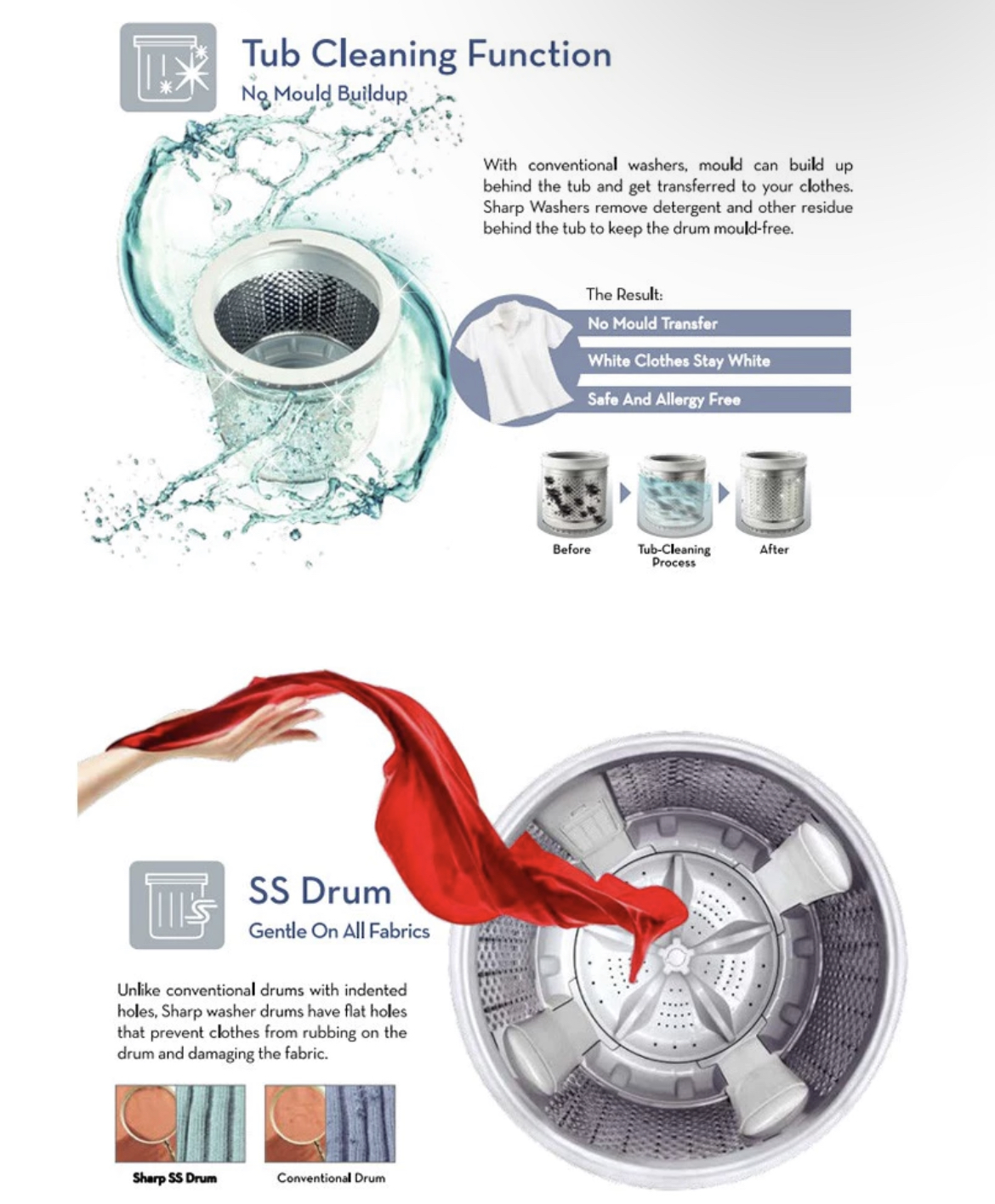 Tub Cleaning Function
No Mould Buildup

With conventional washers, mould can build up behind the tub and get transferred to your clothes. Sharp Washers remove detergent and other residue behind the tub to keep the drum mould-free.

The Result:
No Mould Transfer
White Clothes Stay White
Safe And Allergy Free

Before
Tub-Cleaning Process
After

SS Drum
Gentle On All Fabrics

Unlike conventional drums with indented holes, Sharp washer drums have flat holes that prevent clothes from rubbing on the drum and damaging the fabric.

Sharp SS Drum
Conventional Drum